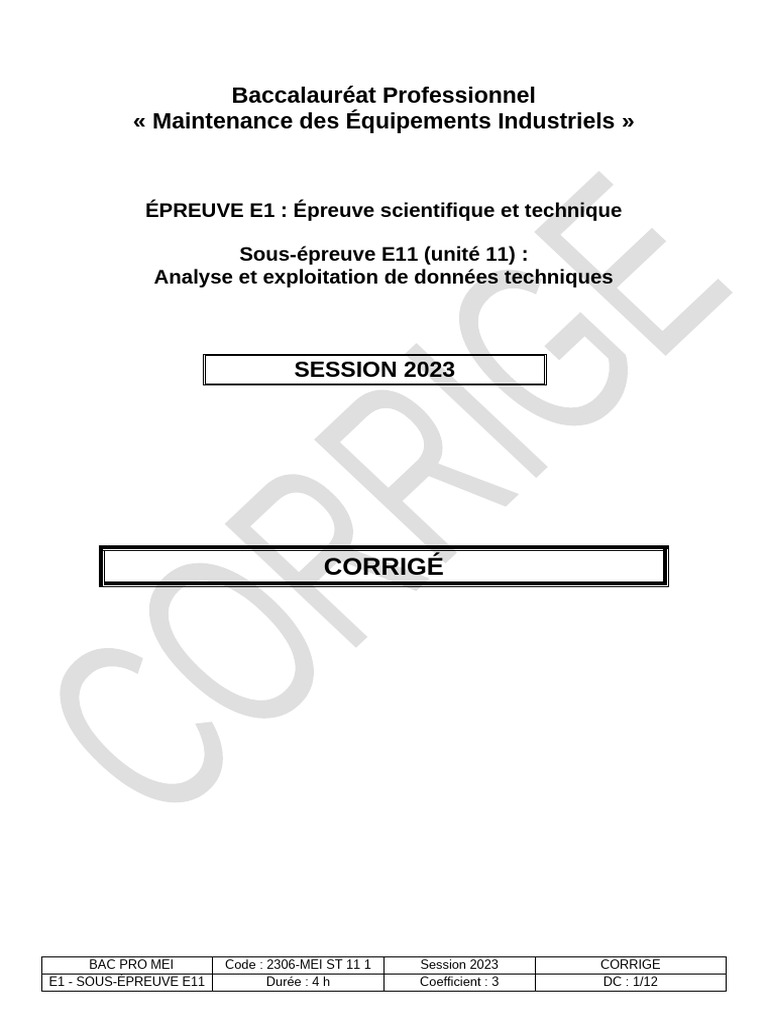 Baccalauréat Professionnel
« Maintenance des Équipements Industriels »

ÉPREUVE E1 : Épreuve scientifique et technique

Sous-épreuve E11 (unité 11) :
Analyse et exploitation de données techniques

SESSION 2023

CORRIGÉ

| BAC PRO MEI | Code : 2306-MEI ST 11 1 | Session 2023 | CORRIGE |
|---|---|---|---|
| E1 - SOUS-ÉPREUVE E11 | Durée : 4 h | Coefficient : 3 | DC : 1/12 |

CORRIGE